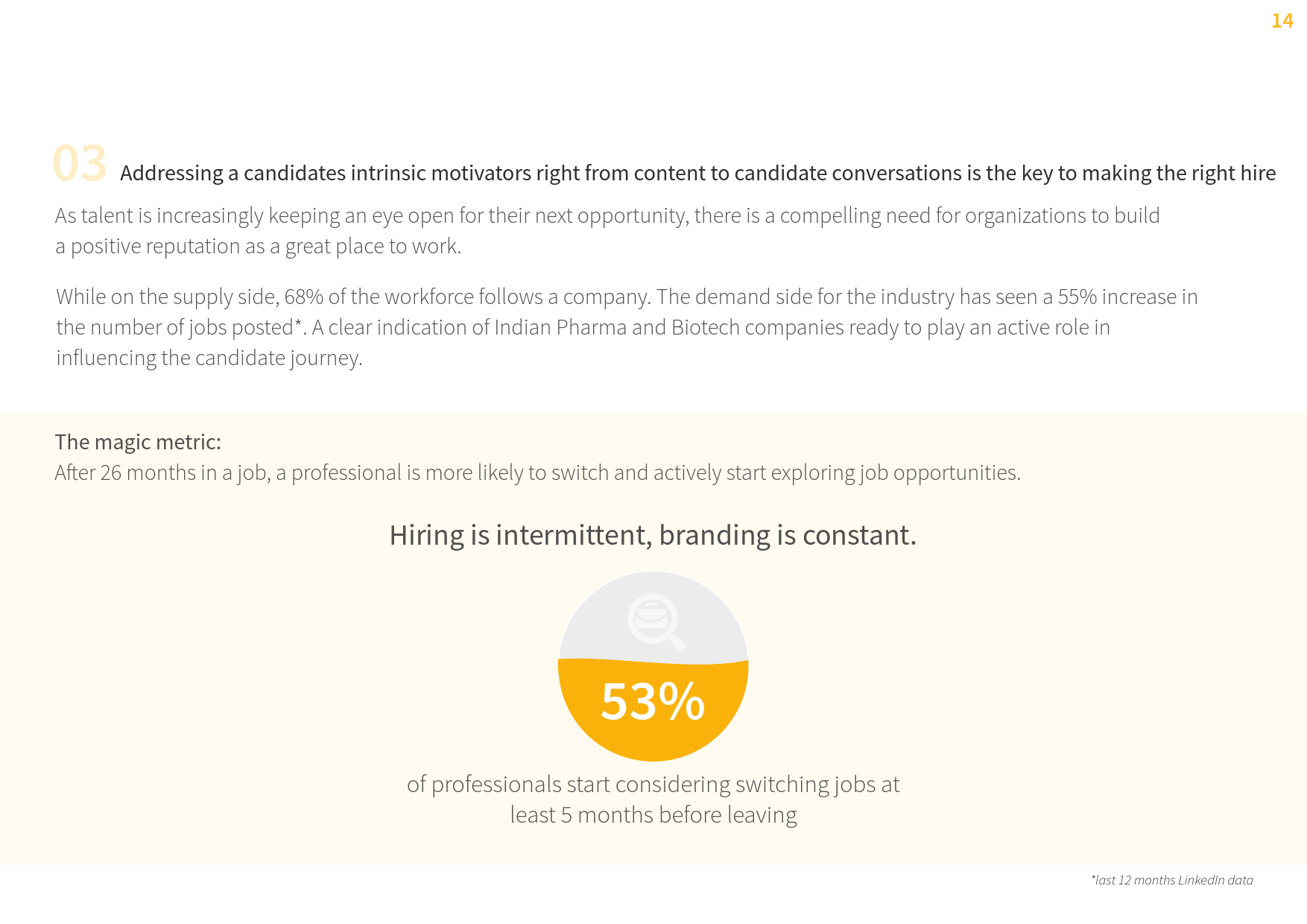 14

03 Addressing a candidates intrinsic motivators right from content to candidate conversations is the key to making the right hire

As talent is increasingly keeping an eye open for their next opportunity, there is a compelling need for organizations to build a positive reputation as a great place to work.

While on the supply side, 68% of the workforce follows a company. The demand side for the industry has seen a 55% increase in the number of jobs posted*. A clear indication of Indian Pharma and Biotech companies ready to play an active role in influencing the candidate journey.

The magic metric:
After 26 months in a job, a professional is more likely to switch and actively start exploring job opportunities.

Hiring is intermittent, branding is constant.

53%

of professionals start considering switching jobs at least 5 months before leaving

*last 12 months LinkedIn data